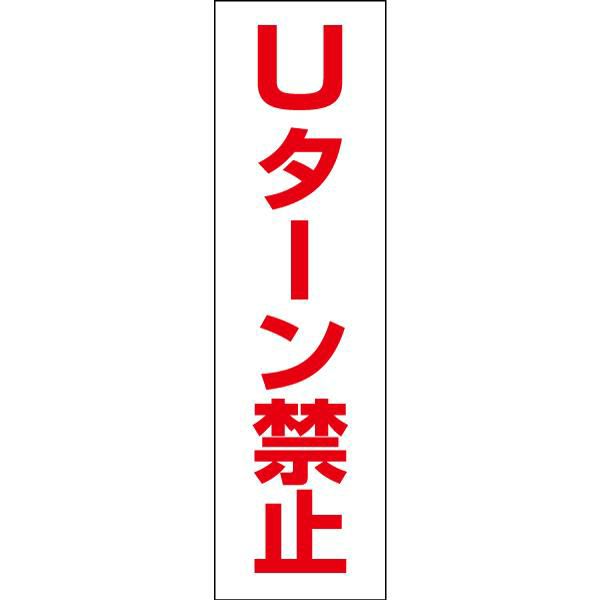 Uターン禁止